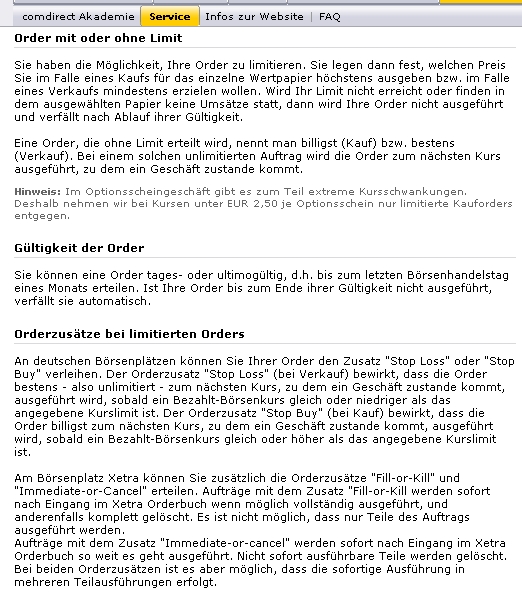 comdirect Akademie | Service | Infos zur Website | FAQ

Order mit oder ohne Limit

Sie haben die Möglichkeit, Ihre Order zu limitieren. Sie legen dann fest, welchen Preis Sie im Falle eines Kaufs für das einzelne Wertpapier höchstens ausgeben bzw. im Falle eines Verkaufs mindestens erzielen wollen. Wird Ihr Limit nicht erreicht oder finden in dem ausgewählten Papier keine Umsätze statt, dann wird Ihre Order nicht ausgeführt und verfällt nach Ablauf ihrer Gültigkeit.

Eine Order, die ohne Limit erteilt wird, nennt man billigst (Kauf) bzw. bestens (Verkauf). Bei einem solchen unlimitierten Auftrag wird die Order zum nächsten Kurs ausgeführt, zu dem ein Geschäft zustande kommt.

Hinweis: Im Optionsscheingeschäft gibt es zum Teil extreme Kursschwankungen. Deshalb nehmen wir bei Kursen unter EUR 2,50 je Optionsschein nur limitierte Kauforders entgegen.

Gültigkeit der Order

Sie können eine Order tages- oder ultimogültig, d.h. bis zum letzten Börsenhandelstag eines Monats erteilen. Ist Ihre Order bis zum Ende ihrer Gültigkeit nicht ausgeführt, verfällt sie automatisch.

Orderzusätze bei limitierten Orders

An deutschen Börsenplätzen können Sie Ihrer Order den Zusatz "Stop Loss" oder "Stop Buy" verleihen. Der Orderzusatz "Stop Loss" (bei Verkauf) bewirkt, dass die Order bestens - also unlimitiert - zum nächsten Kurs, zu dem ein Geschäft zustande kommt, ausgeführt wird, sobald ein Bezahlt-Börsenkurs gleich oder niedriger als das angegebene Kurslimit ist. Der Orderzusatz "Stop Buy" (bei Kauf) bewirkt, dass die Order billigst zum nächsten Kurs, zu dem ein Geschäft zustande kommt, ausgeführt wird, sobald ein Bezahlt-Börsenkurs gleich oder höher als das angegebene Kurslimit ist.

Am Börsenplatz Xetra können Sie zusätzlich die Orderzusätze "Fill-or-Kill" und "Immediate-or-Cancel" erteilen. Aufträge mit dem Zusatz "Fill-or-Kill werden sofort nach Eingang im Xetra Orderbuch wenn möglich vollständig ausgeführt, und anderenfalls komplett gelöscht. Es ist nicht möglich, dass nur Teile des Auftrags ausgeführt werden.
Aufträge mit dem Zusatz "Immediate-or-cancel" werden sofort nach Eingang im Xetra Orderbuch so weit es geht ausgeführt. Nicht sofort ausführbare Teile werden gelöscht. Bei beiden Orderzusätzen ist es aber möglich, dass die sofortige Ausführung in mehreren Teilausführungen erfolgt.